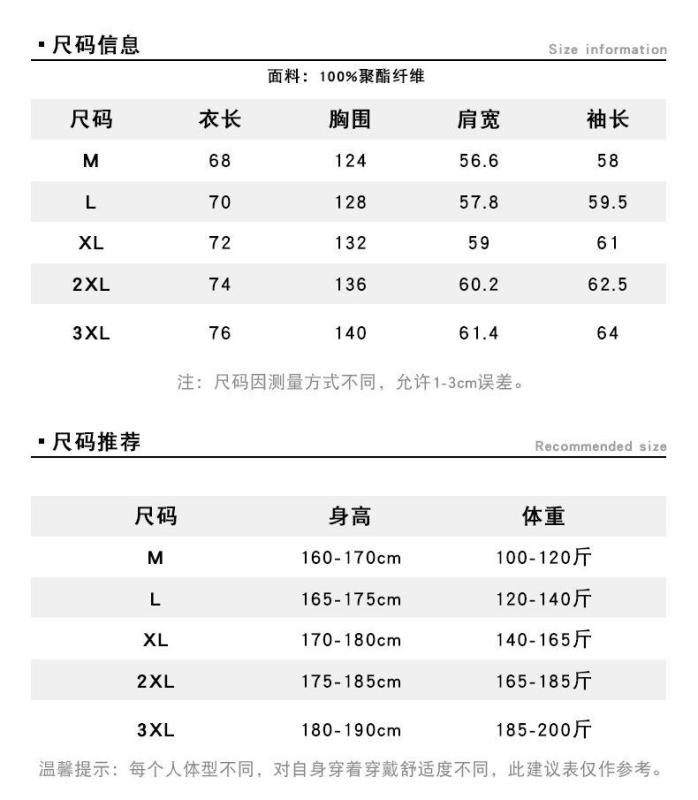 ▪ 尺码信息

Size information

面料：100%聚酯纤维

| 尺码 | 衣长 | 胸围 | 肩宽 | 袖长 |
|---|---|---|---|---|
| M | 68 | 124 | 56.6 | 58 |
| L | 70 | 128 | 57.8 | 59.5 |
| XL | 72 | 132 | 59 | 61 |
| 2XL | 74 | 136 | 60.2 | 62.5 |
| 3XL | 76 | 140 | 61.4 | 64 |

注：尺码因测量方式不同，允许1-3cm误差。

▪ 尺码推荐

Recommended size

| 尺码 | 身高 | 体重 |
|---|---|---|
| M | 160-170cm | 100-120斤 |
| L | 165-175cm | 120-140斤 |
| XL | 170-180cm | 140-165斤 |
| 2XL | 175-185cm | 165-185斤 |
| 3XL | 180-190cm | 185-200斤 |

温馨提示：每个人体型不同，对自身穿着穿戴舒适度不同，此建议表仅作参考。